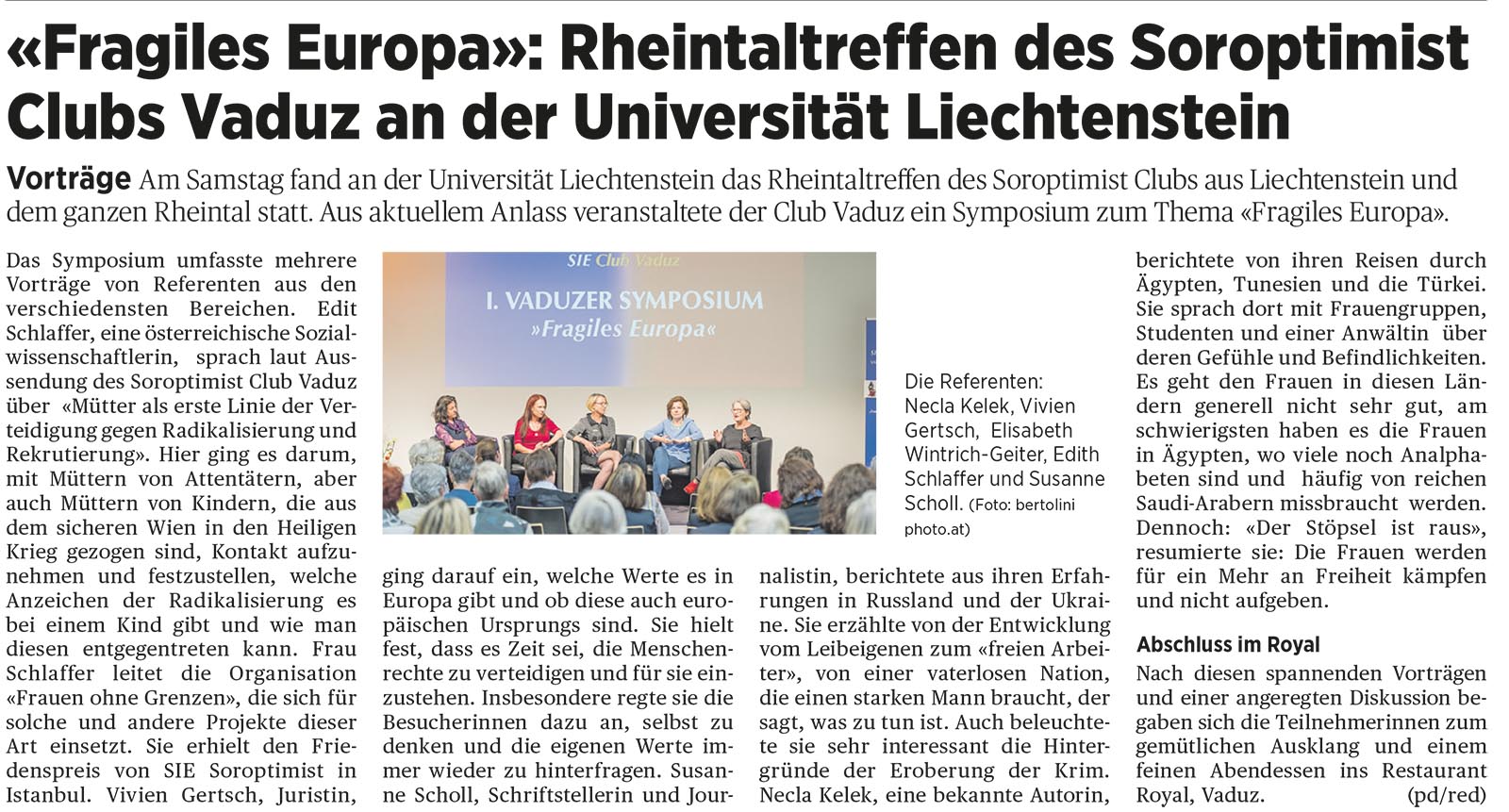 «Fragiles Europa»: Rheintaltreffen des Soroptimist Clubs Vaduz an der Universität Liechtenstein

Vorträge Am Samstag fand an der Universität Liechtenstein das Rheintaltreffen des Soroptimist Clubs aus Liechtenstein und dem ganzen Rheintal statt. Aus aktuellem Anlass veranstaltete der Club Vaduz ein Symposium zum Thema «Fragiles Europa».

Das Symposium umfasste mehrere Vorträge von Referenten aus den verschiedensten Bereichen. Edit Schlaffer, eine österreichische Sozialwissenschaftlerin, sprach laut Aussendung des Soroptimist Club Vaduz über «Mütter als erste Linie der Verteidigung gegen Radikalisierung und Rekrutierung». Hier ging es darum, mit Müttern von Attentätern, aber auch Müttern von Kindern, die aus dem sicheren Wien in den Heiligen Krieg gezogen sind, Kontakt aufzunehmen und festzustellen, welche Anzeichen der Radikalisierung es bei einem Kind gibt und wie man diesen entgegentreten kann. Frau Schlaffer leitet die Organisation «Frauen ohne Grenzen», die sich für solche und andere Projekte dieser Art einsetzt. Sie erhielt den Friedenspreis von SIE Soroptimist in Istanbul. Vivien Gertsch, Juristin,

SIE Club Vaduz
I. VADUZER SYMPOSIUM
»Fragiles Europa«

Die Referenten: Necla Kelek, Vivien Gertsch, Elisabeth Wintrich-Geiter, Edith Schlaffer und Susanne Scholl. (Foto: bertolini photo.at)

ging darauf ein, welche Werte es in Europa gibt und ob diese auch europäischen Ursprungs sind. Sie hielt fest, dass es Zeit sei, die Menschenrechte zu verteidigen und für sie einzustehen. Insbesondere regte sie die Besucherinnen dazu an, selbst zu denken und die eigenen Werte immer wieder zu hinterfragen. Susanne Scholl, Schriftstellerin und Journalistin, berichtete aus ihren Erfahrungen in Russland und der Ukraine. Sie erzählte von der Entwicklung vom Leibeigenen zum «freien Arbeiter», von einer vaterlosen Nation, die einen starken Mann braucht, der sagt, was zu tun ist. Auch beleuchtete sie sehr interessant die Hintergründe der Eroberung der Krim. Necla Kelek, eine bekannte Autorin,

berichtete von ihren Reisen durch Ägypten, Tunesien und die Türkei. Sie sprach dort mit Frauengruppen, Studenten und einer Anwältin über deren Gefühle und Befindlichkeiten. Es geht den Frauen in diesen Ländern generell nicht sehr gut, am schwierigsten haben es die Frauen in Ägypten, wo viele noch Analphabeten sind und häufig von reichen Saudi-Arabern missbraucht werden. Dennoch: «Der Stöpsel ist raus», resumierte sie: Die Frauen werden für ein Mehr an Freiheit kämpfen und nicht aufgeben.

Abschluss im Royal
Nach diesen spannenden Vorträgen und einer angeregten Diskussion begaben sich die Teilnehmerinnen zum gemütlichen Ausklang und einem feinen Abendessen ins Restaurant Royal, Vaduz. (pd/red)